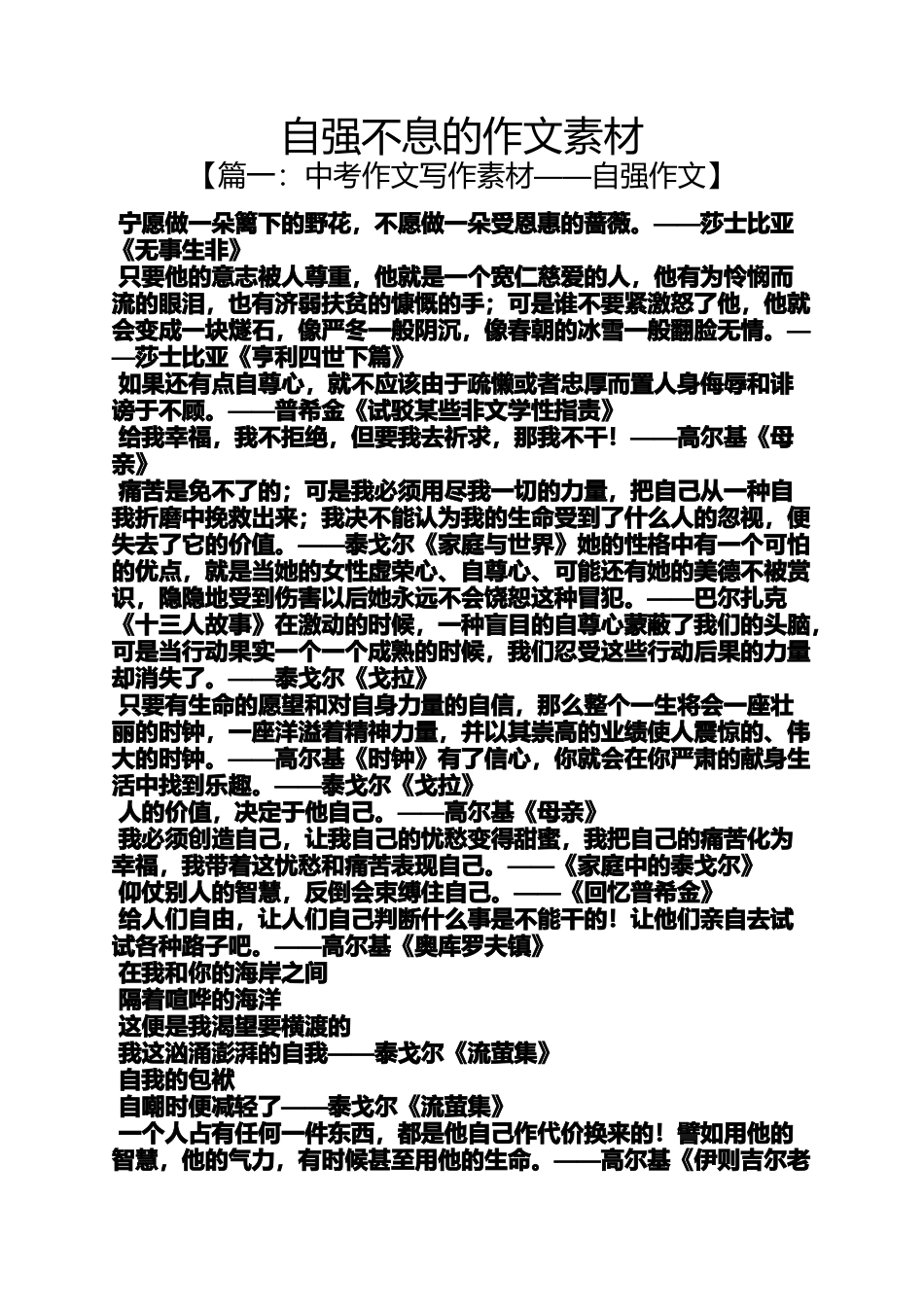 自强不息的作文素材
【篇一：中考作文写作素材——自强作文】

宁愿做一朵篱下的野花，不愿做一朵受恩惠的蔷薇。——莎士比亚《无事生非》

只要他的意志被人尊重，他就是一个宽仁慈爱的人，他有为怜悯而流的眼泪，也有济弱扶贫的慷慨的手；可是谁不要紧激怒了他，他就会变成一块燧石，像严冬一般阴沉，像春朝的冰雪一般翻脸无情。——莎士比亚《亨利四世下篇》

如果还有点自尊心，就不应该由于疏懒或者忠厚而置人身侮辱和诽谤于不顾。——普希金《试驳某些非文学性指责》

给我幸福，我不拒绝，但要我去祈求，那我不干！——高尔基《母亲》

痛苦是免不了的；可是我必须用尽我一切的力量，把自己从一种自我折磨中挽救出来；我决不能认为我的生命受到了什么人的忽视，便失去了它的价值。——泰戈尔《家庭与世界》她的性格中有一个可怕的优点，就是当她的女性虚荣心、自尊心、可能还有她的美德不被赏识，隐隐地受到伤害以后她永远不会饶恕这种冒犯。——巴尔扎克《十三人故事》在激动的时候，一种盲目的自尊心蒙蔽了我们的头脑，可是当行动果实一个一个成熟的时候，我们忍受这些行动后果的力量却消失了。——泰戈尔《戈拉》

只要有生命的愿望和对自身力量的自信，那么整个一生将会一座壮丽的时钟，一座洋溢着精神力量，并以其崇高的业绩使人震惊的、伟大的时钟。——高尔基《时钟》有了信心，你就会在你严肃的献身生活中找到乐趣。——泰戈尔《戈拉》

人的价值，决定于他自己。——高尔基《母亲》

我必须创造自己，让我自己的忧愁变得甜蜜，我把自己的痛苦化为幸福，我带着这忧愁和痛苦表现自己。——《家庭中的泰戈尔》

仰仗别人的智慧，反倒会束缚住自己。——《回忆普希金》

给人们自由，让人们自己判断什么事是不能干的！让他们亲自去试试各种路子吧。——高尔基《奥库罗夫镇》

在我和你的海岸之间
隔着喧哗的海洋
这便是我渴望要横渡的
我这汹涌澎湃的自我——泰戈尔《流萤集》

自我的包袱
自嘲时便减轻了——泰戈尔《流萤集》

一个人占有任何一件东西，都是他自己作代价换来的！譬如用他的智慧，他的气力，有时候甚至用他的生命。——高尔基《伊则吉尔老